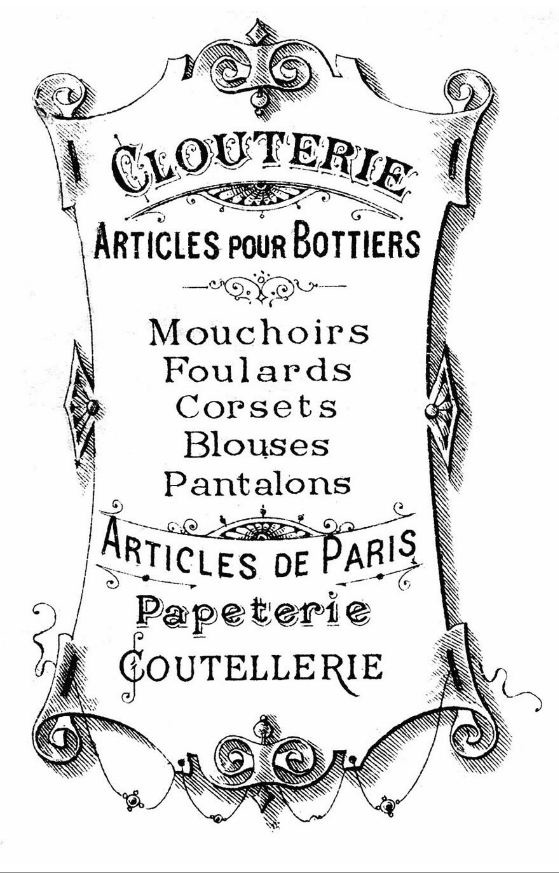 CLOUTERIE

ARTICLES POUR BOTTIERS

Mouchoirs
Foulards
Corsets
Blouses
Pantalons

ARTICLES DE PARIS

Papeterie

COUTELLERIE